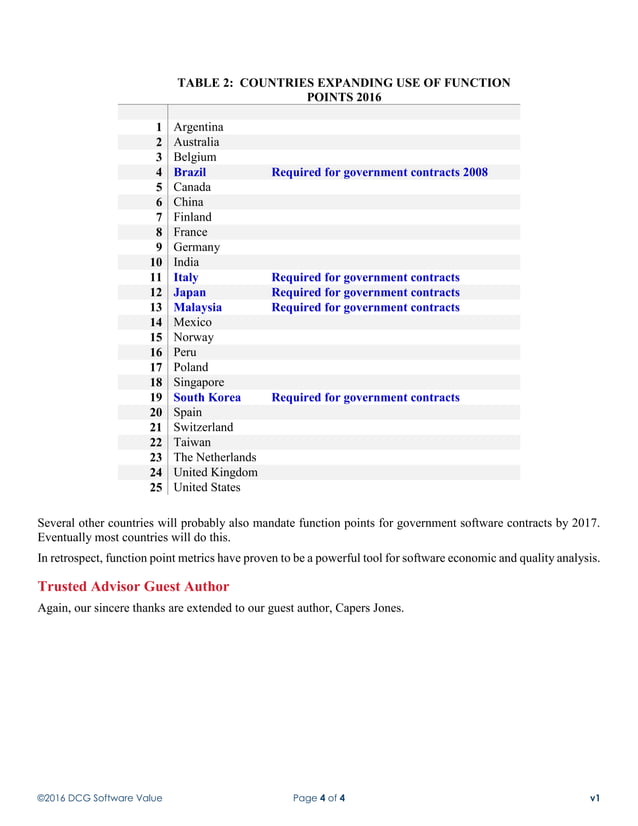 TABLE 2: COUNTRIES EXPANDING USE OF FUNCTION POINTS 2016

| | | |
|---|---|---|
| 1 | Argentina | |
| 2 | Australia | |
| 3 | Belgium | |
| 4 | Brazil | Required for government contracts 2008 |
| 5 | Canada | |
| 6 | China | |
| 7 | Finland | |
| 8 | France | |
| 9 | Germany | |
| 10 | India | |
| 11 | Italy | Required for government contracts |
| 12 | Japan | Required for government contracts |
| 13 | Malaysia | Required for government contracts |
| 14 | Mexico | |
| 15 | Norway | |
| 16 | Peru | |
| 17 | Poland | |
| 18 | Singapore | |
| 19 | South Korea | Required for government contracts |
| 20 | Spain | |
| 21 | Switzerland | |
| 22 | Taiwan | |
| 23 | The Netherlands | |
| 24 | United Kingdom | |
| 25 | United States | |

Several other countries will probably also mandate function points for government software contracts by 2017. Eventually most countries will do this.

In retrospect, function point metrics have proven to be a powerful tool for software economic and quality analysis.

Trusted Advisor Guest Author

Again, our sincere thanks are extended to our guest author, Capers Jones.

©2016 DCG Software Value Page 4 of 4 v1